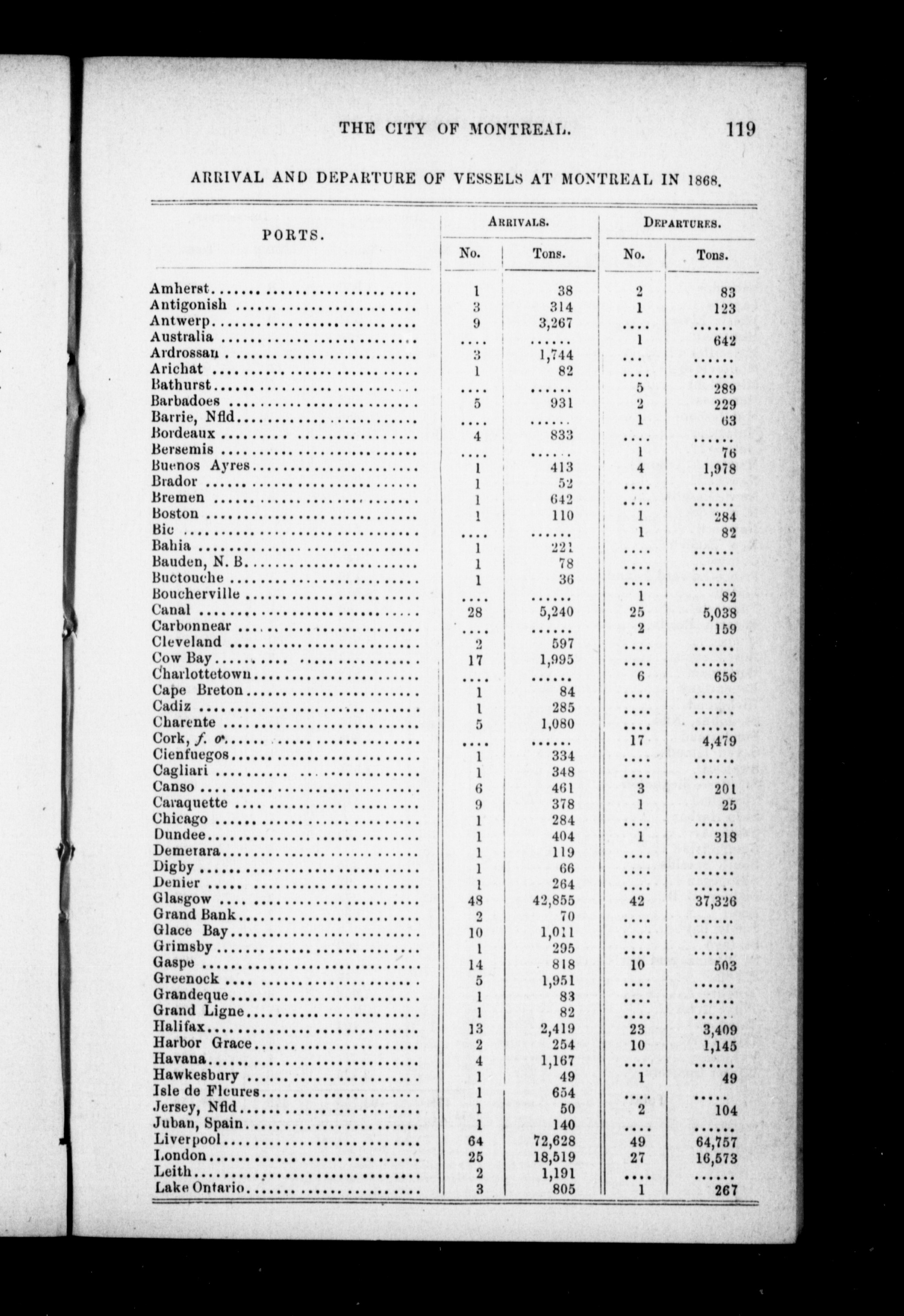 THE CITY OF MONTREAL. 119

ARRIVAL AND DEPARTURE OF VESSELS AT MONTREAL IN 1868.

| PORTS. | ARRIVALS. No. | ARRIVALS. Tons. | DEPARTURES. No. | DEPARTURES. Tons. |
|---|---|---|---|---|
| Amherst | 1 | 38 | 2 | 83 |
| Antigonish | 3 | 314 | 1 | 123 |
| Antwerp | 9 | 3,267 | .... | ...... |
| Australia | .... | ...... | 1 | 642 |
| Ardrossan | 3 | 1,744 | .... | ...... |
| Arichat | 1 | 82 | .... | ...... |
| Bathurst | .... | ...... | 5 | 289 |
| Barbadoes | 5 | 931 | 2 | 229 |
| Barrie, Nfld | .... | ...... | 1 | 63 |
| Bordeaux | 4 | 833 | .... | ...... |
| Bersemis | .... | ...... | 1 | 76 |
| Buenos Ayres | 1 | 413 | 4 | 1,978 |
| Brador | 1 | 52 | .... | ...... |
| Bremen | 1 | 642 | .... | ...... |
| Boston | 1 | 110 | 1 | 284 |
| Bic | .... | ...... | 1 | 82 |
| Bahia | 1 | 221 | .... | ...... |
| Bauden, N. B. | 1 | 78 | .... | ...... |
| Buctouche | 1 | 36 | .... | ...... |
| Boucherville | .... | ...... | 1 | 82 |
| Canal | 28 | 5,240 | 25 | 5,038 |
| Carbonnear | .... | ...... | 2 | 159 |
| Cleveland | 2 | 597 | .... | ...... |
| Cow Bay | 17 | 1,995 | .... | ...... |
| Charlottetown | .... | ...... | 6 | 656 |
| Cape Breton | 1 | 84 | .... | ...... |
| Cadiz | 1 | 285 | .... | ...... |
| Charente | 5 | 1,080 | .... | ...... |
| Cork, f. o. | .... | ...... | 17 | 4,479 |
| Cienfuegos | 1 | 334 | .... | ...... |
| Cagliari | 1 | 348 | .... | ...... |
| Canso | 6 | 461 | 3 | 201 |
| Caraquette | 9 | 378 | 1 | 25 |
| Chicago | 1 | 284 | .... | ...... |
| Dundee | 1 | 404 | 1 | 318 |
| Demerara | 1 | 119 | .... | ...... |
| Digby | 1 | 66 | .... | ...... |
| Denier | 1 | 264 | .... | ...... |
| Glasgow | 48 | 42,855 | 42 | 37,326 |
| Grand Bank | 2 | 70 | .... | ...... |
| Glace Bay | 10 | 1,011 | .... | ...... |
| Grimsby | 1 | 295 | .... | ...... |
| Gaspe | 14 | 818 | 10 | 503 |
| Greenock | 5 | 1,951 | .... | ...... |
| Grandeque | 1 | 83 | .... | ...... |
| Grand Ligne | 1 | 82 | .... | ...... |
| Halifax | 13 | 2,419 | 23 | 3,409 |
| Harbor Grace | 2 | 254 | 10 | 1,145 |
| Havana | 4 | 1,167 | .... | ...... |
| Hawkesbury | 1 | 49 | 1 | 49 |
| Isle de Fleures | 1 | 654 | .... | ..... |
| Jersey, Nfld | 1 | 50 | 2 | 104 |
| Juban, Spain | 1 | 140 | .... | ...... |
| Liverpool | 64 | 72,628 | 49 | 64,757 |
| London | 25 | 18,519 | 27 | 16,573 |
| Leith | 2 | 1,191 | .... | ...... |
| Lake Ontario | 3 | 805 | 1 | 267 |